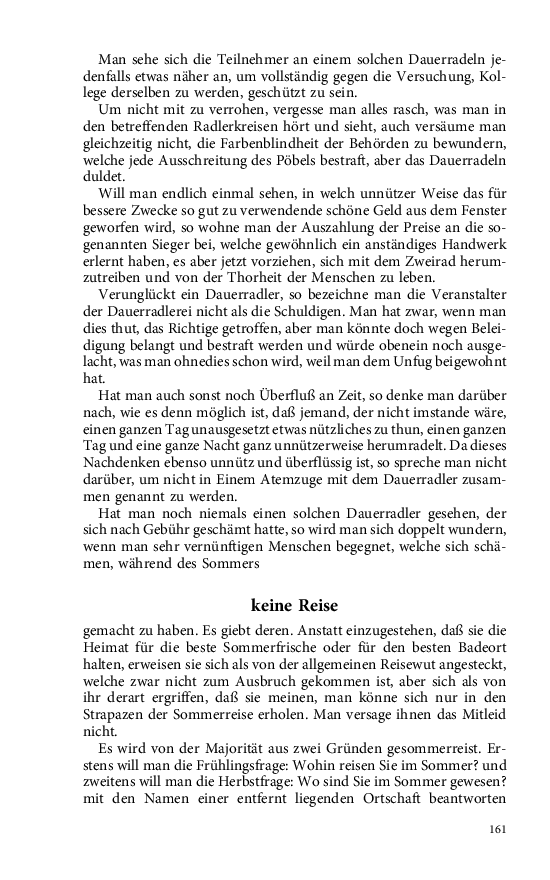 Man sehe sich die Teilnehmer an einem solchen Dauerradeln jedenfalls etwas näher an, um vollständig gegen die Versuchung, Kollege derselben zu werden, geschützt zu sein.

Um nicht mit zu verrohen, vergesse man alles rasch, was man in den betreffenden Radlerkreisen hört und sieht, auch versäume man gleichzeitig nicht, die Farbenblindheit der Behörden zu bewundern, welche jede Ausschreitung des Pöbels bestraft, aber das Dauerradeln duldet.

Will man endlich einmal sehen, in welch unnützer Weise das für bessere Zwecke so gut zu verwendende schöne Geld aus dem Fenster geworfen wird, so wohne man der Auszahlung der Preise an die sogenannten Sieger bei, welche gewöhnlich ein anständiges Handwerk erlernt haben, es aber jetzt vorziehen, sich mit dem Zweirad herumzutreiben und von der Thorheit der Menschen zu leben.

Verunglückt ein Dauerradler, so bezeichne man die Veranstalter der Dauerradlerei nicht als die Schuldigen. Man hat zwar, wenn man dies thut, das Richtige getroffen, aber man könnte doch wegen Beleidigung belangt und bestraft werden und würde obenein noch ausgelacht, was man ohnedies schon wird, weil man dem Unfug beigewohnt hat.

Hat man auch sonst noch Überfluß an Zeit, so denke man darüber nach, wie es denn möglich ist, daß jemand, der nicht imstande wäre, einen ganzen Tag unausgesetzt etwas nützliches zu thun, einen ganzen Tag und eine ganze Nacht ganz unnützerweise herumradelt. Da dieses Nachdenken ebenso unnütz und überflüssig ist, so spreche man nicht darüber, um nicht in Einem Atemzuge mit dem Dauerradler zusammen genannt zu werden.

Hat man noch niemals einen solchen Dauerradler gesehen, der sich nach Gebühr geschämt hatte, so wird man sich doppelt wundern, wenn man sehr vernünftigen Menschen begegnet, welche sich schämen, während des Sommers

keine Reise

gemacht zu haben. Es giebt deren. Anstatt einzugestehen, daß sie die Heimat für die beste Sommerfrische oder für den besten Badeort halten, erweisen sie sich als von der allgemeinen Reisewut angesteckt, welche zwar nicht zum Ausbruch gekommen ist, aber sich als von ihr derart ergriffen, daß sie meinen, man könne sich nur in den Strapazen der Sommerreise erholen. Man versage ihnen das Mitleid nicht.

Es wird von der Majorität aus zwei Gründen gesommerreist. Erstens will man die Frühlingsfrage: Wohin reisen Sie im Sommer? und zweitens will man die Herbstfrage: Wo sind Sie im Sommer gewesen? mit den Namen einer entfernt liegenden Ortschaft beantworten

161